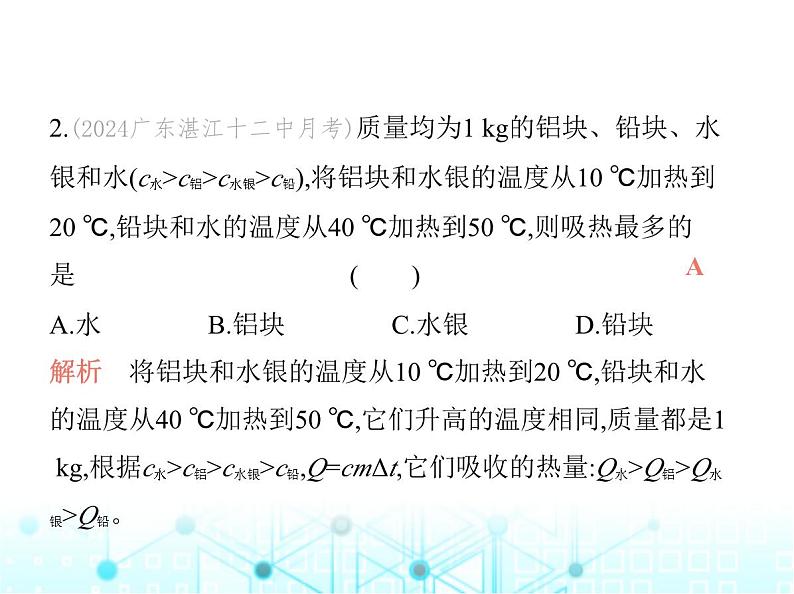 2.(2024广东湛江十二中月考)质量均为1 kg的铝块、铅块、水银和水($c_{水}>c_{铝}>c_{水银}>c_{铅}$),将铝块和水银的温度从10 ℃加热到20 ℃,铅块和水的温度从40 ℃加热到50 ℃,则吸热最多的是 ( ) A

A.水 B.铝块 C.水银 D.铅块

解析 将铝块和水银的温度从10 ℃加热到20 ℃,铅块和水的温度从40 ℃加热到50 ℃,它们升高的温度相同,质量都是1 kg,根据$c_{水}>c_{铝}>c_{水银}>c_{铅}$,$Q=cm\Delta t$,它们吸收的热量:$Q_{水}>Q_{铝}>Q_{水银}>Q_{铅}$。